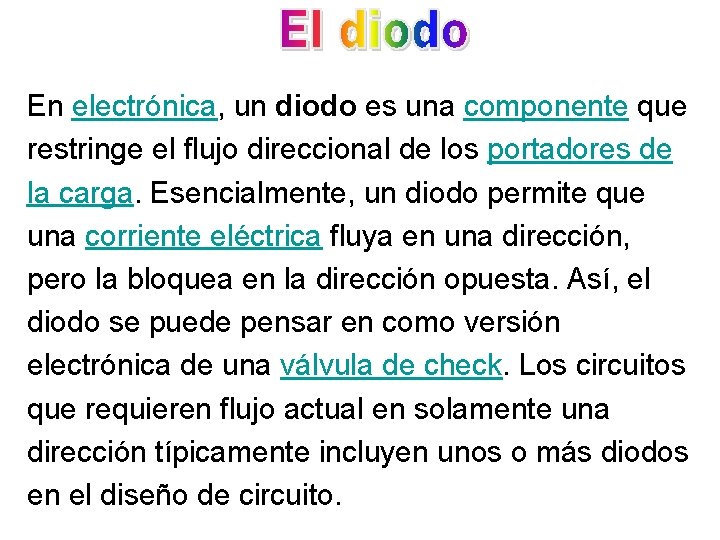 El diodo

En electrónica, un diodo es una componente que restringe el flujo direccional de los portadores de la carga. Esencialmente, un diodo permite que una corriente eléctrica fluya en una dirección, pero la bloquea en la dirección opuesta. Así, el diodo se puede pensar en como versión electrónica de una válvula de check. Los circuitos que requieren flujo actual en solamente una dirección típicamente incluyen unos o más diodos en el diseño de circuito.